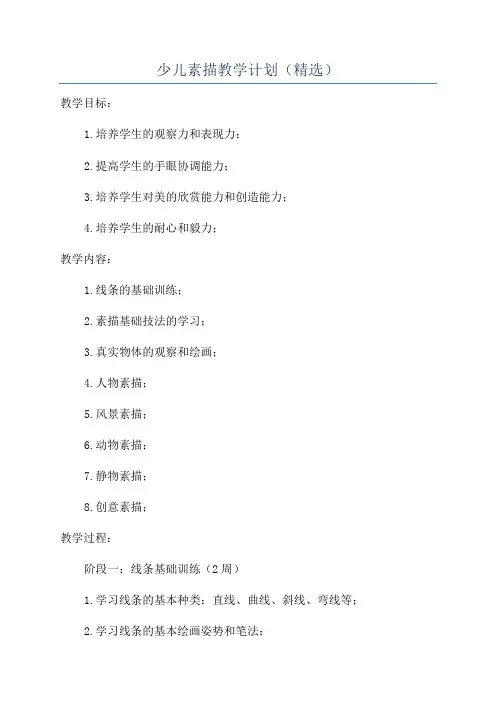 少儿素描教学计划（精选）

教学目标：

1.培养学生的观察力和表现力；

2.提高学生的手眼协调能力；

3.培养学生对美的欣赏能力和创造能力；

4.培养学生的耐心和毅力；

教学内容：

1.线条的基础训练；

2.素描基础技法的学习；

3.真实物体的观察和绘画；

4.人物素描；

5.风景素描；

6.动物素描；

7.静物素描；

8.创意素描；

教学过程：

阶段一：线条基础训练（2周）

1.学习线条的基本种类：直线、曲线、斜线、弯线等；

2.学习线条的基本绘画姿势和笔法；